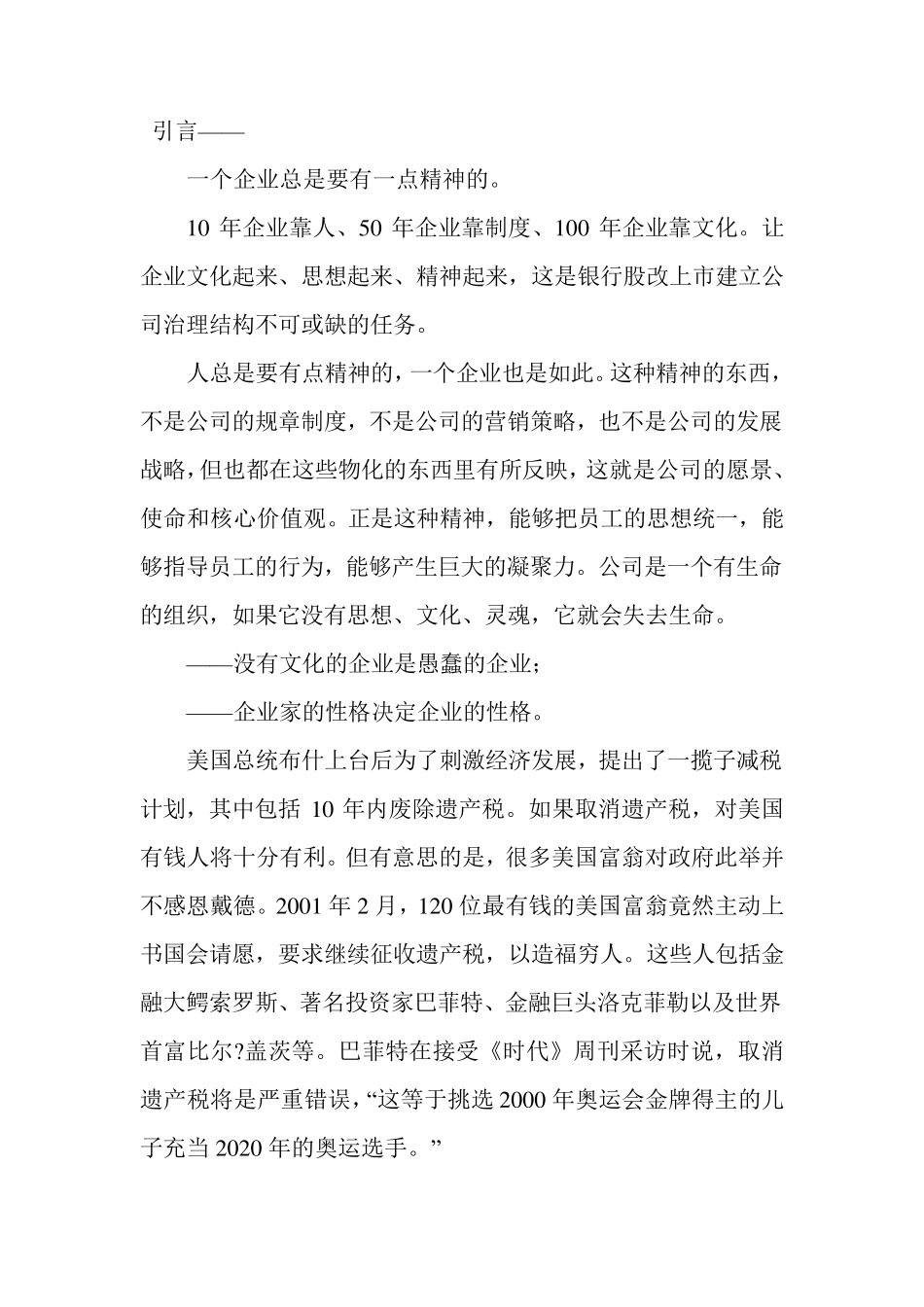 引言——

一个企业总是要有一点精神的。

10 年企业靠人、50 年企业靠制度、100 年企业靠文化。让企业文化起来、思想起来、精神起来，这是银行股改上市建立公司治理结构不可或缺的任务。

人总是要有点精神的，一个企业也是如此。这种精神的东西，不是公司的规章制度，不是公司的营销策略，也不是公司的发展战略，但也都在这些物化的东西里有所反映，这就是公司的愿景、使命和核心价值观。正是这种精神，能够把员工的思想统一，能够指导员工的行为，能够产生巨大的凝聚力。公司是一个有生命的组织，如果它没有思想、文化、灵魂，它就会失去生命。

——没有文化的企业是愚蠢的企业；

——企业家的性格决定企业的性格。

美国总统布什上台后为了刺激经济发展，提出了一揽子减税计划，其中包括 10 年内废除遗产税。如果取消遗产税，对美国有钱人将十分有利。但有意思的是，很多美国富翁对政府此举并不感恩戴德。2001 年 2 月，120 位最有钱的美国富翁竟然主动上书国会请愿，要求继续征收遗产税，以造福穷人。这些人包括金融大鳄索罗斯、著名投资家巴菲特、金融巨头洛克菲勒以及世界首富比尔?盖茨等。巴菲特在接受《时代》周刊采访时说，取消遗产税将是严重错误，“这等于挑选 2000 年奥运会金牌得主的儿子充当 2020 年的奥运选手。”